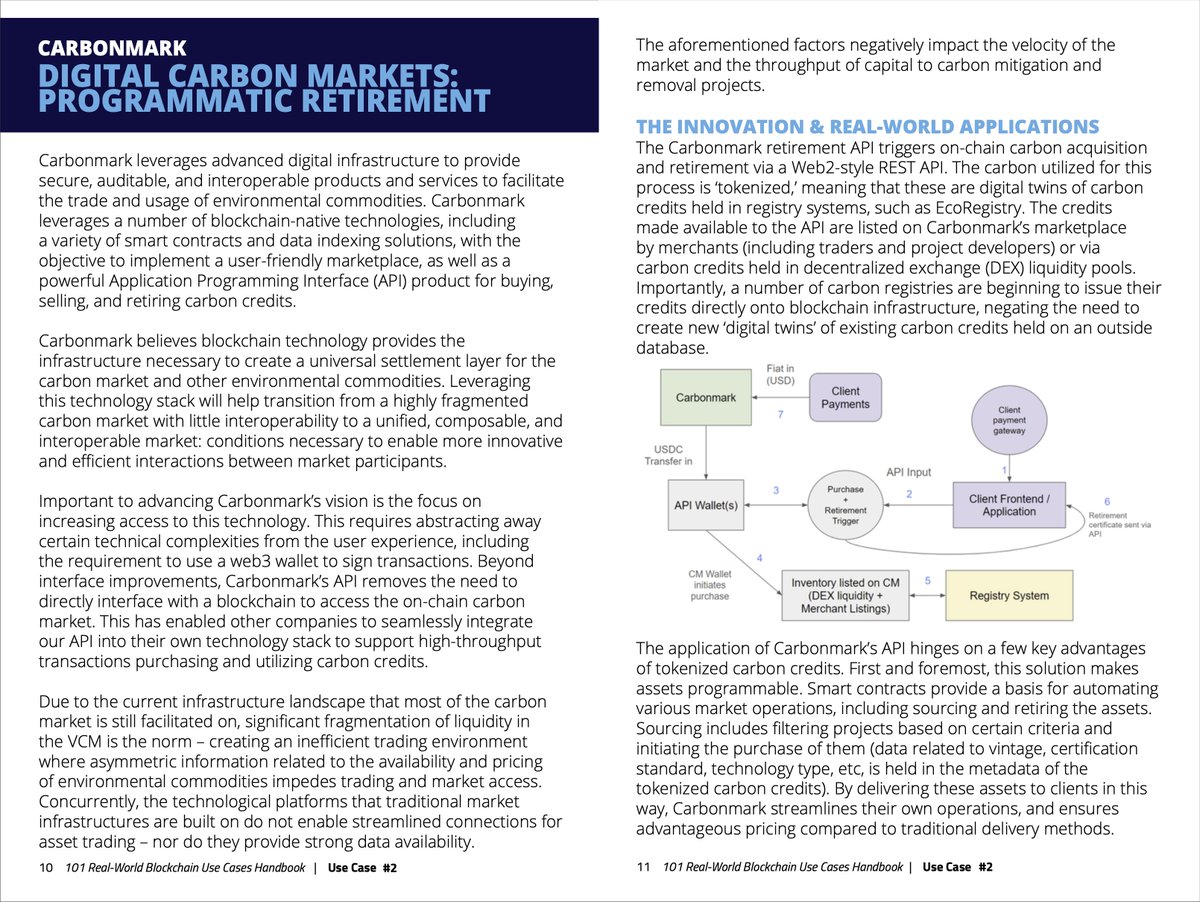 CARBONMARK
DIGITAL CARBON MARKETS: PROGRAMMATIC RETIREMENT

Carbonmark leverages advanced digital infrastructure to provide secure, auditable, and interoperable products and services to facilitate the trade and usage of environmental commodities. Carbonmark leverages a number of blockchain-native technologies, including a variety of smart contracts and data indexing solutions, with the objective to implement a user-friendly marketplace, as well as a powerful Application Programming Interface (API) product for buying, selling, and retiring carbon credits.

Carbonmark believes blockchain technology provides the infrastructure necessary to create a universal settlement layer for the carbon market and other environmental commodities. Leveraging this technology stack will help transition from a highly fragmented carbon market with little interoperability to a unified, composable, and interoperable market: conditions necessary to enable more innovative and efficient interactions between market participants.

Important to advancing Carbonmark's vision is the focus on increasing access to this technology. This requires abstracting away certain technical complexities from the user experience, including the requirement to use a web3 wallet to sign transactions. Beyond interface improvements, Carbonmark's API removes the need to directly interface with a blockchain to access the on-chain carbon market. This has enabled other companies to seamlessly integrate our API into their own technology stack to support high-throughput transactions purchasing and utilizing carbon credits.

Due to the current infrastructure landscape that most of the carbon market is still facilitated on, significant fragmentation of liquidity in the VCM is the norm – creating an inefficient trading environment where asymmetric information related to the availability and pricing of environmental commodities impedes trading and market access. Concurrently, the technological platforms that traditional market infrastructures are built on do not enable streamlined connections for asset trading – nor do they provide strong data availability.

10 101 Real-World Blockchain Use Cases Handbook | Use Case #2

The aforementioned factors negatively impact the velocity of the market and the throughput of capital to carbon mitigation and removal projects.

THE INNOVATION & REAL-WORLD APPLICATIONS
The Carbonmark retirement API triggers on-chain carbon acquisition and retirement via a Web2-style REST API. The carbon utilized for this process is 'tokenized,' meaning that these are digital twins of carbon credits held in registry systems, such as EcoRegistry. The credits made available to the API are listed on Carbonmark's marketplace by merchants (including traders and project developers) or via carbon credits held in decentralized exchange (DEX) liquidity pools. Importantly, a number of carbon registries are beginning to issue their credits directly onto blockchain infrastructure, negating the need to create new 'digital twins' of existing carbon credits held on an outside database.

Carbonmark
Fiat in (USD)
Client Payments
7
Client payment gateway
USDC Transfer in
API Input
1
API Wallet(s)
3
Purchase + Retirement Trigger
2
Client Frontend / Application
6
Retirement certificate sent via API
4
CM Wallet initiates purchase
Inventory listed on CM (DEX liquidity + Merchant Listings)
5
Registry System

The application of Carbonmark's API hinges on a few key advantages of tokenized carbon credits. First and foremost, this solution makes assets programmable. Smart contracts provide a basis for automating various market operations, including sourcing and retiring the assets. Sourcing includes filtering projects based on certain criteria and initiating the purchase of them (data related to vintage, certification standard, technology type, etc, is held in the metadata of the tokenized carbon credits). By delivering these assets to clients in this way, Carbonmark streamlines their own operations, and ensures advantageous pricing compared to traditional delivery methods.

11 101 Real-World Blockchain Use Cases Handbook | Use Case #2